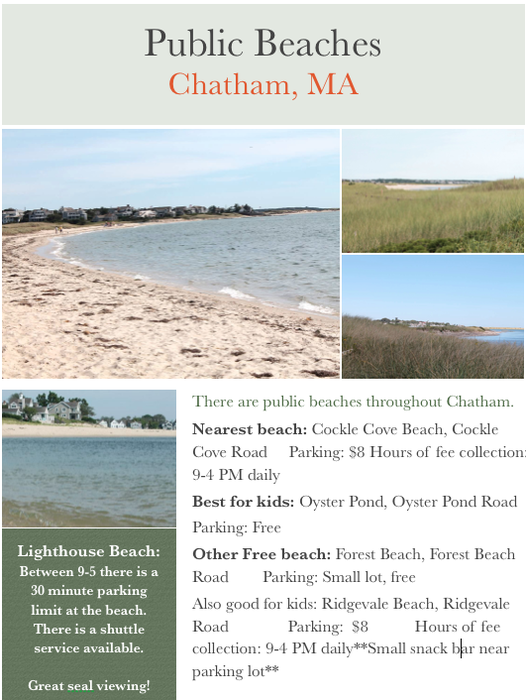 Public Beaches
Chatham, MA

Lighthouse Beach:
Between 9-5 there is a 30 minute parking limit at the beach. There is a shuttle service available.

Great seal viewing!

There are public beaches throughout Chatham.

Nearest beach: Cockle Cove Beach, Cockle Cove Road Parking: $8 Hours of fee collection: 9-4 PM daily

Best for kids: Oyster Pond, Oyster Pond Road Parking: Free

Other Free beach: Forest Beach, Forest Beach Road Parking: Small lot, free

Also good for kids: Ridgevale Beach, Ridgevale Road Parking: $8 Hours of fee collection: 9-4 PM daily**Small snack bar near parking lot**